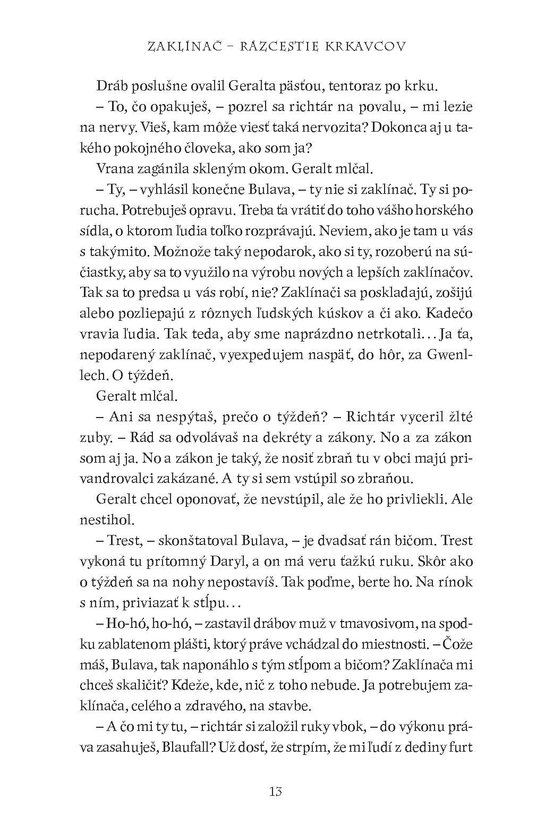 ZAKLÍNAČ – RÁZCESTIE KRKAVCOV

Dráb poslušne ovalil Geralta päsťou, tentoraz po krku.

– To, čo opakuješ, – pozrel sa richtár na povalu, – mi lezie na nervy. Vieš, kam môže viesť taká nervozita? Dokonca aj u takého pokojného človeka, ako som ja?

Vrana zagánila skleným okom. Geralt mlčal.

– Ty, – vyhlásil konečne Bulava, – ty nie si zaklínač. Ty si porucha. Potrebuješ opravu. Treba ťa vrátiť do toho vášho horského sídla, o ktorom ľudia toľko rozprávajú. Neviem, ako je tam u vás s takýmito. Možnože taký nepodarok, ako si ty, rozoberú na súčiastky, aby sa to využilo na výrobu nových a lepších zaklínačov. Tak sa to predsa u vás robí, nie? Zaklínači sa poskladajú, zošijú alebo pozliepajú z rôznych ľudských kúskov a či ako. Kadečo vravia ľudia. Tak teda, aby sme naprázdno netrkotali... Ja ťa, nepodarený zaklínač, vyexpedujem naspäť, do hôr, za Gwenllech. O týždeň.

Geralt mlčal.

– Ani sa nespýtaš, prečo o týždeň? – Richtár vyceril žlté zuby. – Rád sa odvolávaš na dekréty a zákony. No a za zákon som aj ja. No a zákon je taký, že nosiť zbraň tu v obci majú privandrovalci zakázané. A ty si sem vstúpil so zbraňou.

Geralt chcel oponovať, že nevstúpil, ale že ho privliekli. Ale nestihol.

– Trest, – skonštatoval Bulava, – je dvadsať rán bičom. Trest vykoná tu prítomný Daryl, a on má veru ťažkú ruku. Skôr ako o týždeň sa na nohy nepostavíš. Tak poďme, berte ho. Na rínok s ním, priviazať k stĺpu...

– Ho-hó, ho-hó, – zastavil drábov muž v tmavosivom, na spodku zablatenom plášti, ktorý práve vchádzal do miestnosti. – Čože máš, Bulava, tak naponáhlo s tým stĺpom a bičom? Zaklínača mi chceš skaličiť? Kdeže, kde, nič z toho nebude. Ja potrebujem zaklínača, celého a zdravého, na stavbe.

– A čo mi ty tu, – richtár si založil ruky vbok, – do výkonu práva zasahuješ, Blaufall? Už dosť, že strpím, že mi ľudí z dediny furt

13